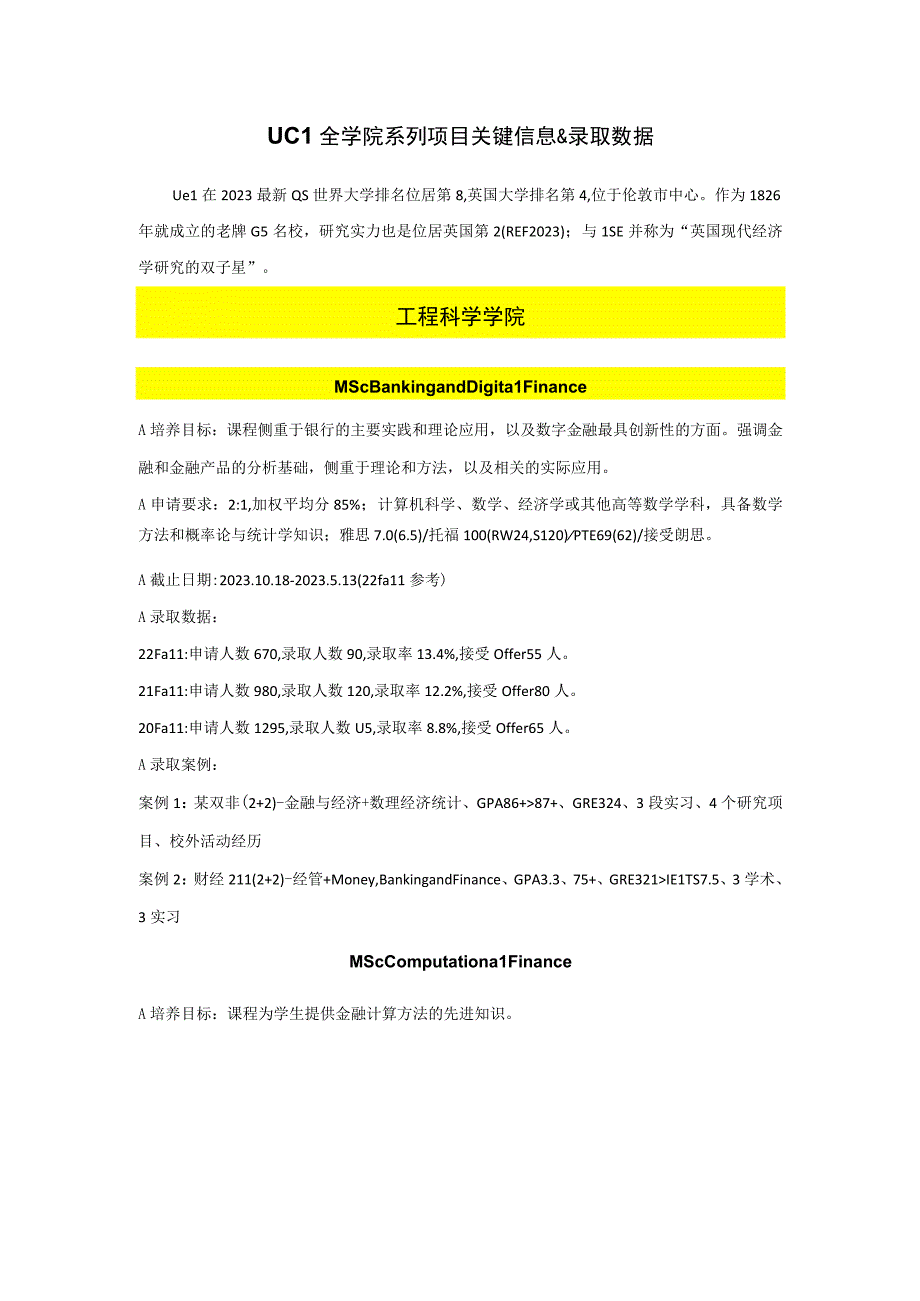 UC1 全学院系列项目关键信息&录取数据

Ue1 在 2023 最新 QS 世界大学排名位居第 8,英国大学排名第 4,位于伦敦市中心。作为 1826 年就成立的老牌 G5 名校，研究实力也是位居英国第 2(REF2023)；与 1SE 并称为“英国现代经济学研究的双子星”。

工程科学学院

MScBankingandDigita1Finance

A 培养目标：课程侧重于银行的主要实践和理论应用，以及数字金融最具创新性的方面。强调金融和金融产品的分析基础，侧重于理论和方法，以及相关的实际应用。

A 申请要求：2:1,加权平均分 85%；计算机科学、数学、经济学或其他高等数学学科，具备数学方法和概率论与统计学知识；雅思 7.0(6.5)/托福 100(RW24,S120)/PTE69(62)/接受朗思。

A 截止日期:2023.10.18-2023.5.13(22fa11 参考)

A 录取数据：

22Fa11:申请人数 670,录取人数 90,录取率 13.4%,接受 Offer55 人。

21Fa11:申请人数 980,录取人数 120,录取率 12.2%,接受 Offer80 人。

20Fa11:申请人数 1295,录取人数 U5,录取率 8.8%,接受 Offer65 人。

A 录取案例：

案例 1：某双非(2+2)-金融与经济+数理经济统计、GPA86+>87+、GRE324、3 段实习、4 个研究项目、校外活动经历

案例 2：财经 211(2+2)-经管+Money,BankingandFinance、GPA3.3、75+、GRE321>IE1TS7.5、3 学术、3 实习

MScComputationa1Finance

A 培养目标：课程为学生提供金融计算方法的先进知识。